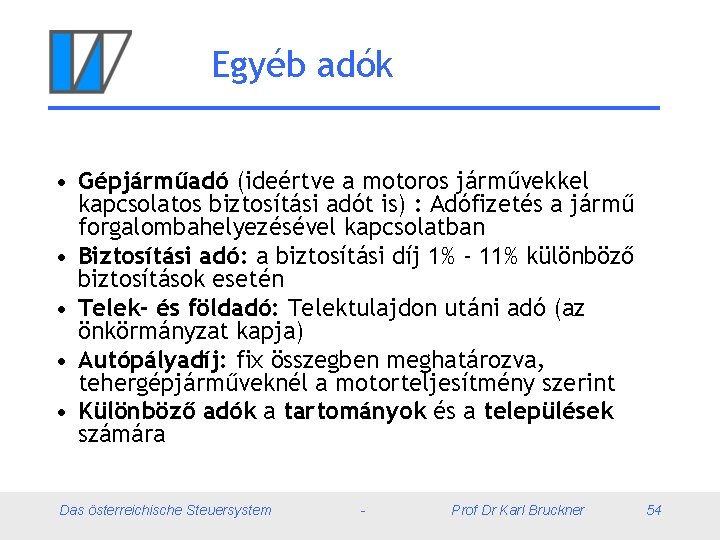 Egyéb adók

• Gépjárműadó (ideértve a motoros járművekkel kapcsolatos biztosítási adót is) : Adófizetés a jármű forgalombahelyezésével kapcsolatban
• Biztosítási adó: a biztosítási díj 1% - 11% különböző biztosítások esetén
• Telek- és földadó: Telektulajdon utáni adó (az önkörmányzat kapja)
• Autópályadíj: fix összegben meghatározva, tehergépjárműveknél a motorteljesítmény szerint
• Különböző adók a tartományok és a települések számára

Das österreichische Steuersystem - Prof Dr Karl Bruckner 54